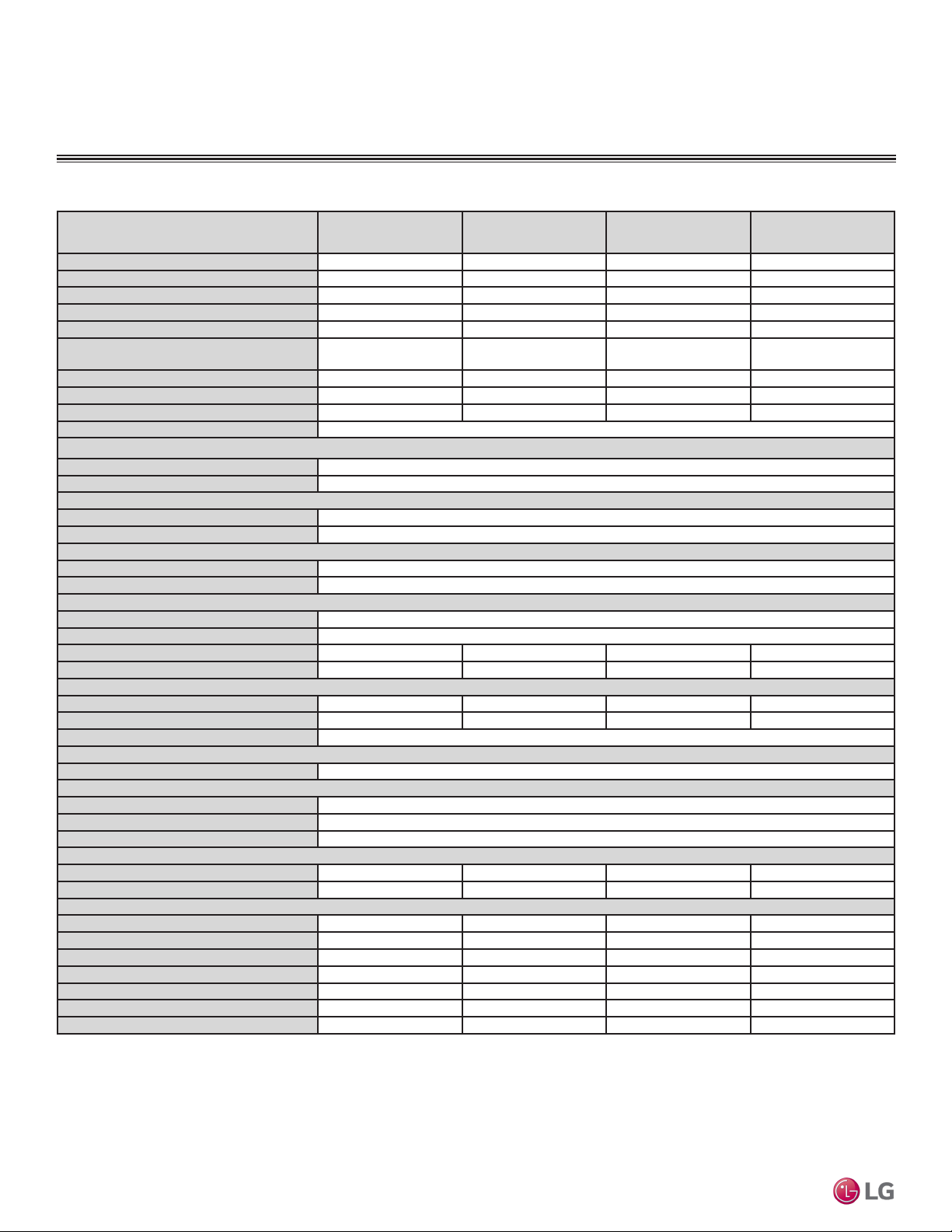 LG